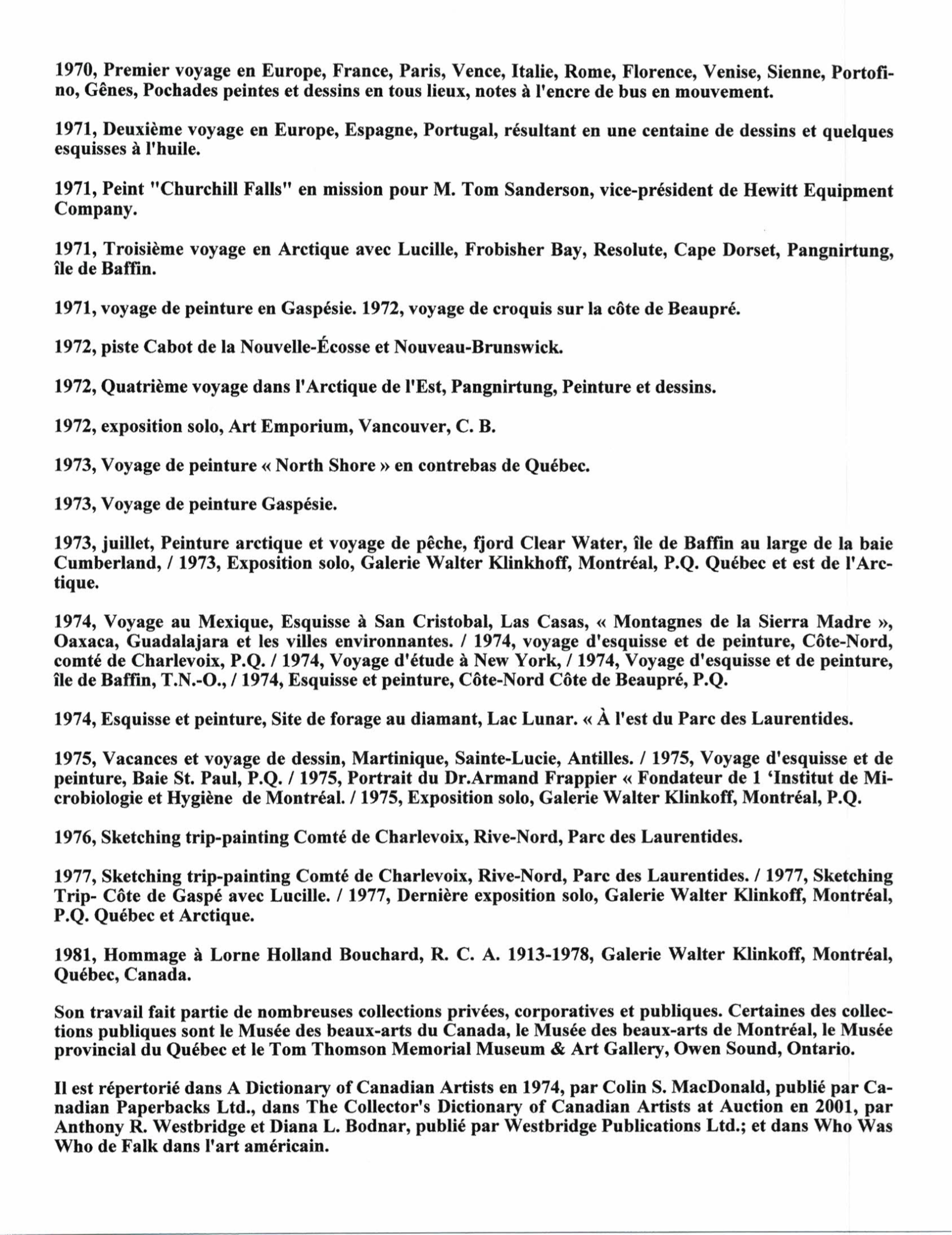 1970, Premier voyage en Europe, France, Paris, Vence, Italie, Rome, Florence, Venise, Sienne, Portofino, Gênes, Pochades peintes et dessins en tous lieux, notes à l'encre de bus en mouvement.

1971, Deuxième voyage en Europe, Espagne, Portugal, résultant en une centaine de dessins et quelques esquisses à l'huile.

1971, Peint "Churchill Falls" en mission pour M. Tom Sanderson, vice-président de Hewitt Equipment Company.

1971, Troisième voyage en Arctique avec Lucille, Frobisher Bay, Resolute, Cape Dorset, Pangnirtung, île de Baffin.

1971, voyage de peinture en Gaspésie. 1972, voyage de croquis sur la côte de Beaupré.

1972, piste Cabot de la Nouvelle-Écosse et Nouveau-Brunswick.

1972, Quatrième voyage dans l'Arctique de l'Est, Pangnirtung, Peinture et dessins.

1972, exposition solo, Art Emporium, Vancouver, C. B.

1973, Voyage de peinture « North Shore » en contrebas de Québec.

1973, Voyage de peinture Gaspésie.

1973, juillet, Peinture arctique et voyage de pêche, fjord Clear Water, île de Baffin au large de la baie Cumberland, / 1973, Exposition solo, Galerie Walter Klinkhoff, Montréal, P.Q. Québec et est de l'Arctique.

1974, Voyage au Mexique, Esquisse à San Cristobal, Las Casas, « Montagnes de la Sierra Madre », Oaxaca, Guadalajara et les villes environnantes. / 1974, voyage d'esquisse et de peinture, Côte-Nord, comté de Charlevoix, P.Q. / 1974, Voyage d'étude à New York, / 1974, Voyage d'esquisse et de peinture, île de Baffin, T.N.-O., / 1974, Esquisse et peinture, Côte-Nord Côte de Beaupré, P.Q.

1974, Esquisse et peinture, Site de forage au diamant, Lac Lunar. « À l'est du Parc des Laurentides.

1975, Vacances et voyage de dessin, Martinique, Sainte-Lucie, Antilles. / 1975, Voyage d'esquisse et de peinture, Baie St. Paul, P.Q. / 1975, Portrait du Dr.Armand Frappier « Fondateur de 1 'Institut de Microbiologie et Hygiène de Montréal. / 1975, Exposition solo, Galerie Walter Klinkoff, Montréal, P.Q.

1976, Sketching trip-painting Comté de Charlevoix, Rive-Nord, Parc des Laurentides.

1977, Sketching trip-painting Comté de Charlevoix, Rive-Nord, Parc des Laurentides. / 1977, Sketching Trip- Côte de Gaspé avec Lucille. / 1977, Dernière exposition solo, Galerie Walter Klinkoff, Montréal, P.Q. Québec et Arctique.

1981, Hommage à Lorne Holland Bouchard, R. C. A. 1913-1978, Galerie Walter Klinkoff, Montréal, Québec, Canada.

Son travail fait partie de nombreuses collections privées, corporatives et publiques. Certaines des collections publiques sont le Musée des beaux-arts du Canada, le Musée des beaux-arts de Montréal, le Musée provincial du Québec et le Tom Thomson Memorial Museum & Art Gallery, Owen Sound, Ontario.

Il est répertorié dans A Dictionary of Canadian Artists en 1974, par Colin S. MacDonald, publié par Canadian Paperbacks Ltd., dans The Collector's Dictionary of Canadian Artists at Auction en 2001, par Anthony R. Westbridge et Diana L. Bodnar, publié par Westbridge Publications Ltd.; et dans Who Was Who de Falk dans l'art américain.